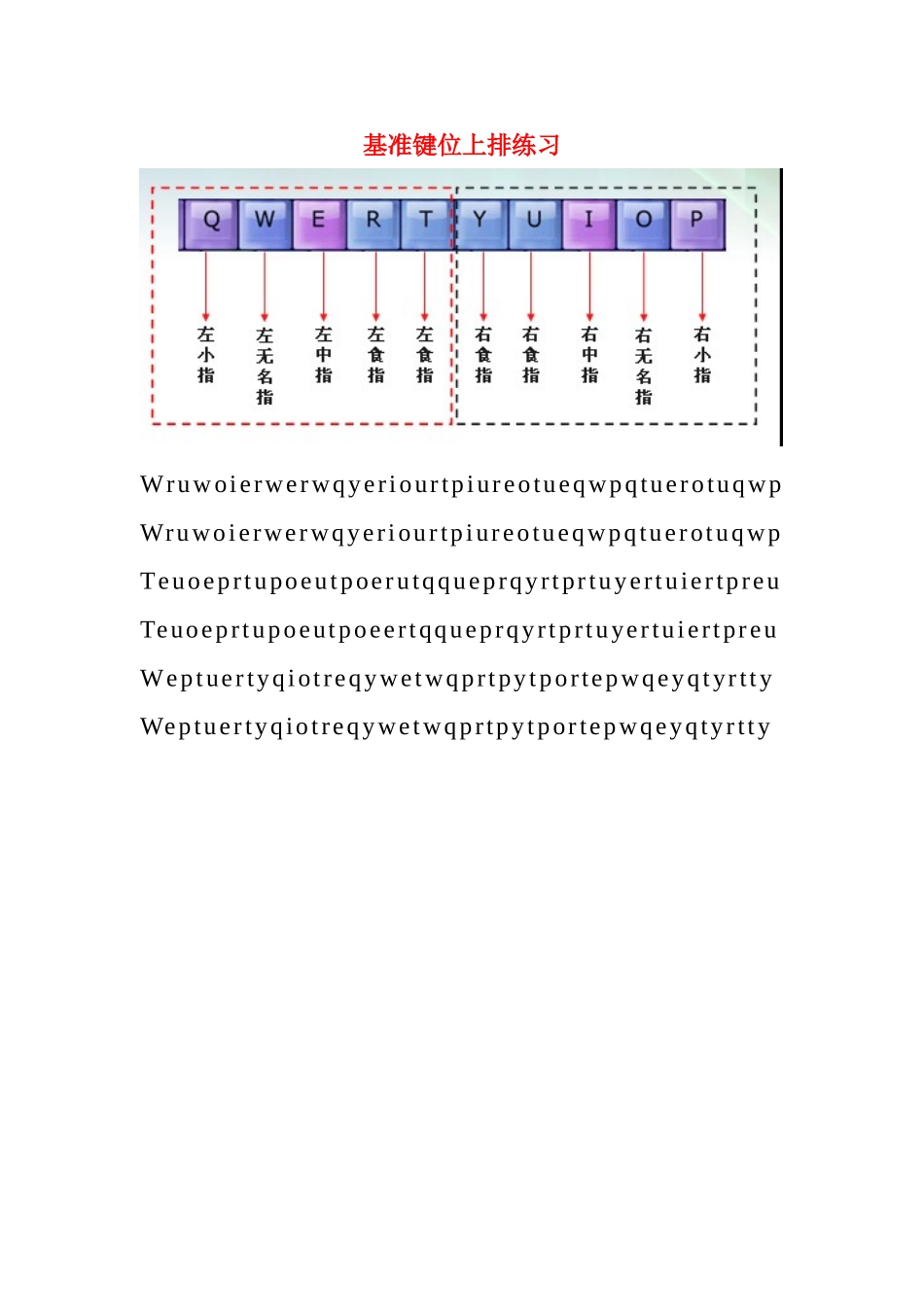 基准键位上排练习

Q W E R T Y U I O P

左小指 左无名指 左中指 左食指 左食指 右食指 右食指 右中指 右无名指 右小指

Wruwoierwerwqyeriourtpiureotueqwpqtuerotuqwp

Wruwoierwerwqyeriourtpiureotueqwpqtuerotuqwp

Teuoeprtupoeutpoerutqqueprqyrtprtuyertuiertpreu

Teuoeprtupoeutpoeertqqueprqyrtprtuyertuiertpreu

Weptuertyqiotreqywetwqprtpytportepwqeyqtyrtty

Weptuertyqiotreqywetwqprtpytportepwqeyqtyrtty